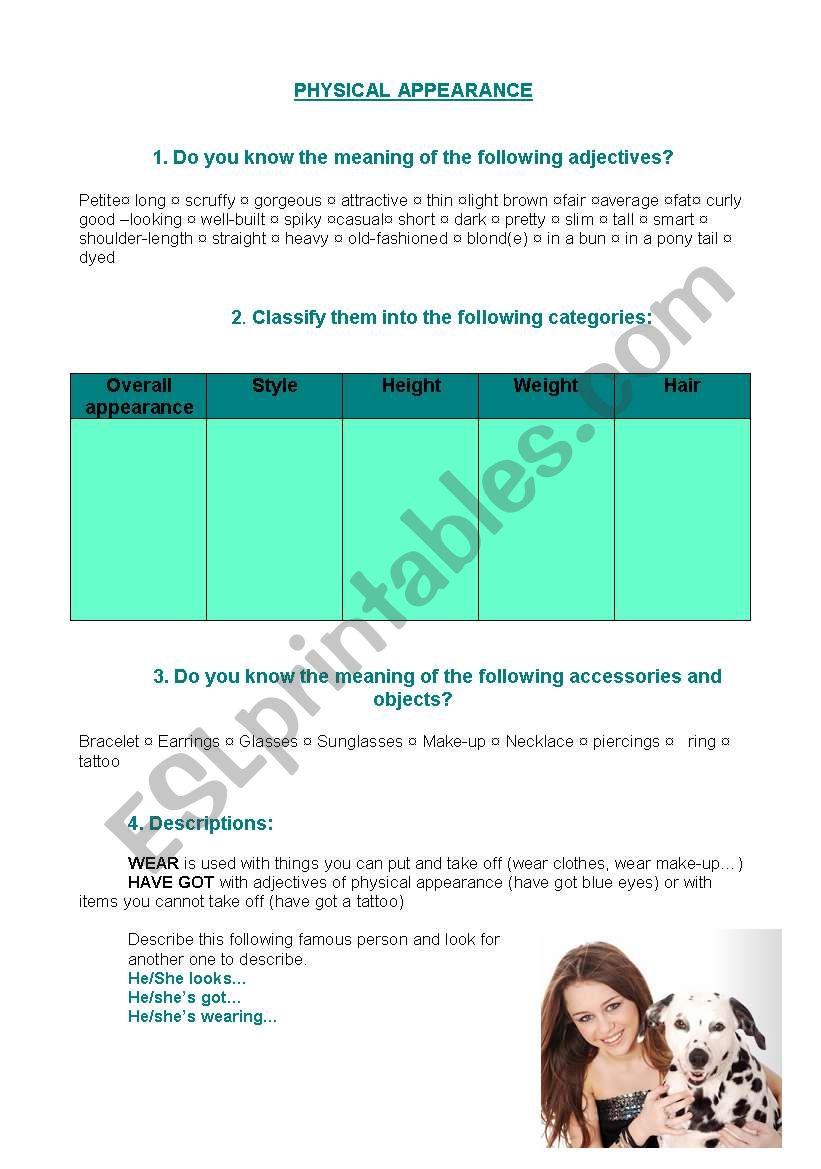 PHYSICAL APPEARANCE

1. Do you know the meaning of the following adjectives?

Petite¤ long ¤ scruffy ¤ gorgeous ¤ attractive ¤ thin ¤light brown ¤fair ¤average ¤fat¤ curly good –looking ¤ well-built ¤ spiky ¤casual¤ short ¤ dark ¤ pretty ¤ slim ¤ tall ¤ smart ¤ shoulder-length ¤ straight ¤ heavy ¤ old-fashioned ¤ blond(e) ¤ in a bun ¤ in a pony tail ¤ dyed

2. Classify them into the following categories:

| Overall appearance | Style | Height | Weight | Hair |
|---|---|---|---|---|
| | | | | |

3. Do you know the meaning of the following accessories and objects?

Bracelet ¤ Earrings ¤ Glasses ¤ Sunglasses ¤ Make-up ¤ Necklace ¤ piercings ¤ ring ¤ tattoo

4. Descriptions:

WEAR is used with things you can put and take off (wear clothes, wear make-up… )
HAVE GOT with adjectives of physical appearance (have got blue eyes) or with items you cannot take off (have got a tattoo)

Describe this following famous person and look for another one to describe.
He/She looks…
He/she's got…
He/she's wearing…

ESLprintables.com